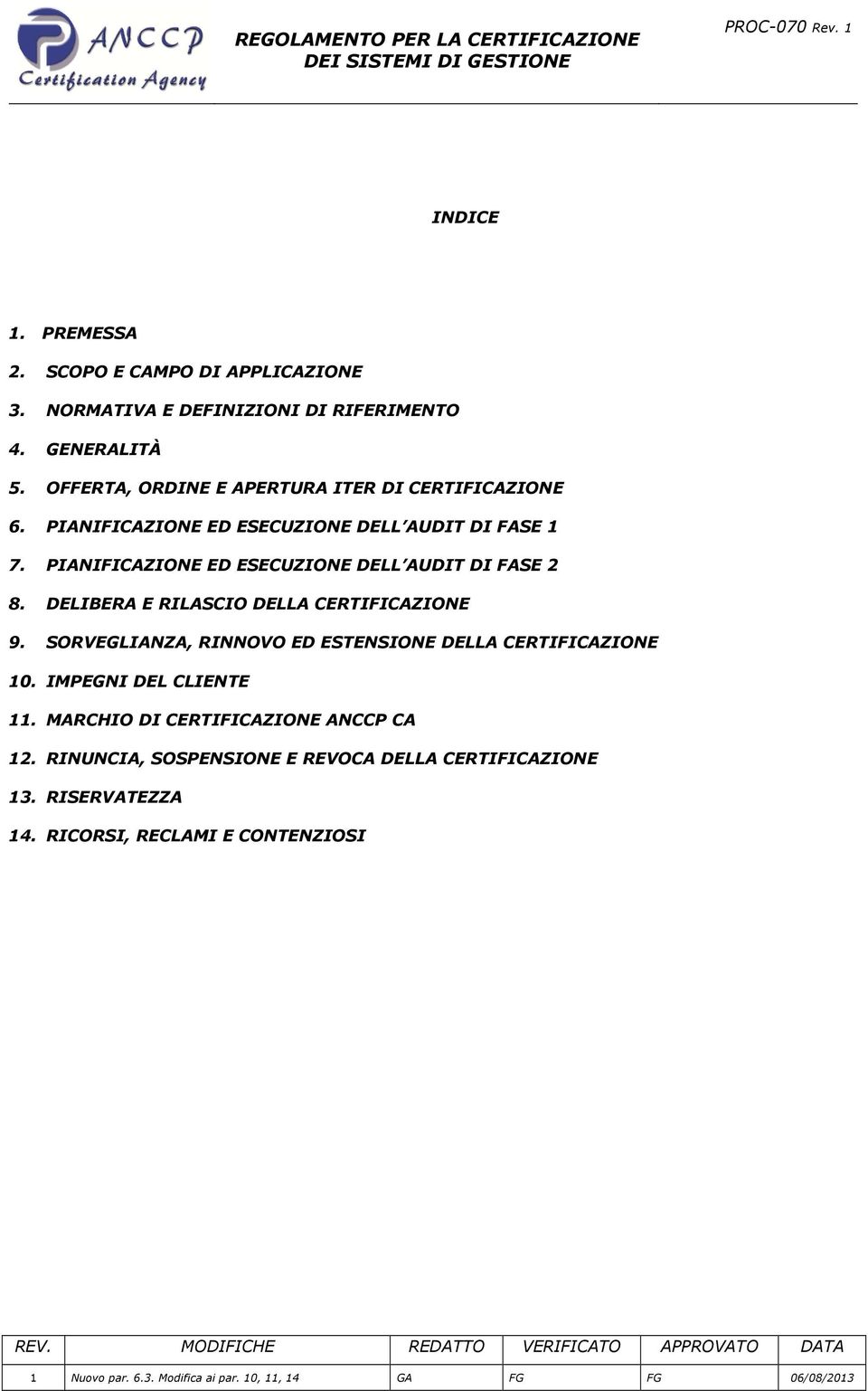 ANCCP
Certification Agency

REGOLAMENTO PER LA CERTIFICAZIONE DEI SISTEMI DI GESTIONE

PROC-070 Rev. 1

INDICE

1. PREMESSA
2. SCOPO E CAMPO DI APPLICAZIONE
3. NORMATIVA E DEFINIZIONI DI RIFERIMENTO
4. GENERALITÀ
5. OFFERTA, ORDINE E APERTURA ITER DI CERTIFICAZIONE
6. PIANIFICAZIONE ED ESECUZIONE DELL'AUDIT DI FASE 1
7. PIANIFICAZIONE ED ESECUZIONE DELL'AUDIT DI FASE 2
8. DELIBERA E RILASCIO DELLA CERTIFICAZIONE
9. SORVEGLIANZA, RINNOVO ED ESTENSIONE DELLA CERTIFICAZIONE
10. IMPEGNI DEL CLIENTE
11. MARCHIO DI CERTIFICAZIONE ANCCP CA
12. RINUNCIA, SOSPENSIONE E REVOCA DELLA CERTIFICAZIONE
13. RISERVATEZZA
14. RICORSI, RECLAMI E CONTENZIOSI

| REV. | MODIFICHE | REDATTO | VERIFICATO | APPROVATO | DATA |
|---|---|---|---|---|---|
| 1 | Nuovo par. 6.3. Modifica ai par. 10, 11, 14 | GA | FG | FG | 06/08/2013 |